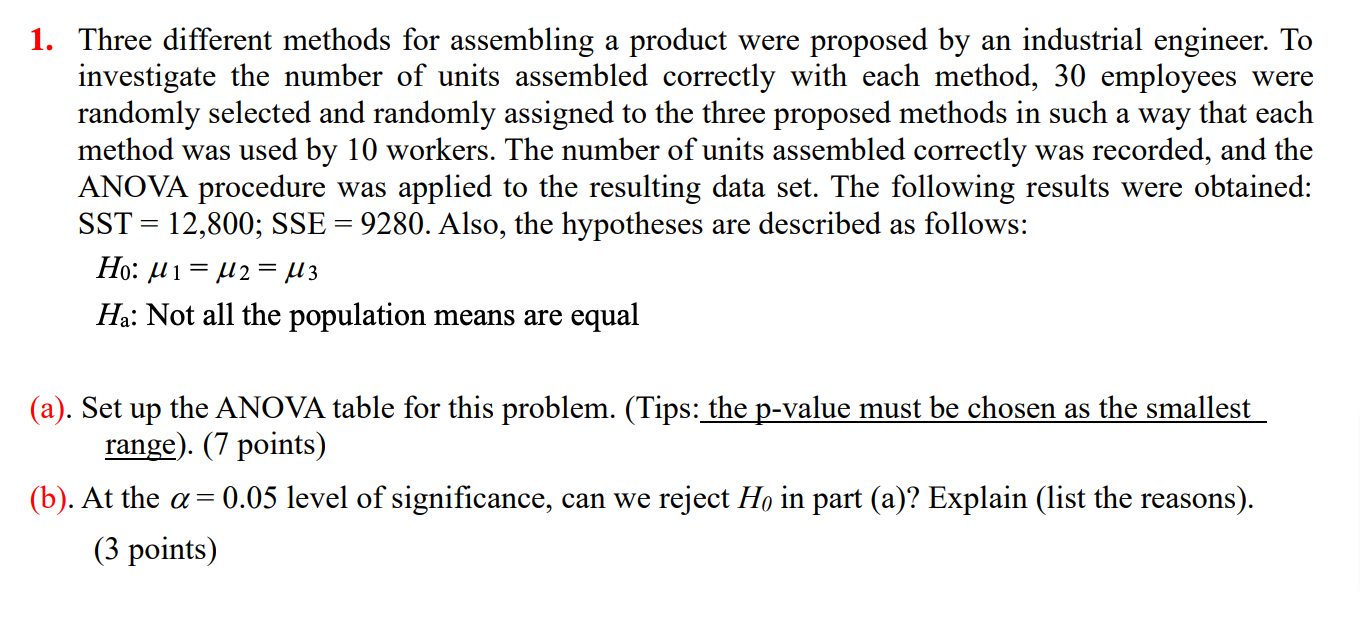 1. Three different methods for assembling a product were proposed by an industrial engineer. To investigate the number of units assembled correctly with each method, 30 employees were randomly selected and randomly assigned to the three proposed methods in such a way that each method was used by 10 workers. The number of units assembled correctly was recorded, and the ANOVA procedure was applied to the resulting data set. The following results were obtained: SST = 12,800; SSE = 9280. Also, the hypotheses are described as follows:

$H_0$: $\mu_1 = \mu_2 = \mu_3$

$H_a$: Not all the population means are equal

(a). Set up the ANOVA table for this problem. (Tips: the p-value must be chosen as the smallest range). (7 points)

(b). At the $\alpha = 0.05$ level of significance, can we reject $H_0$ in part (a)? Explain (list the reasons). (3 points)